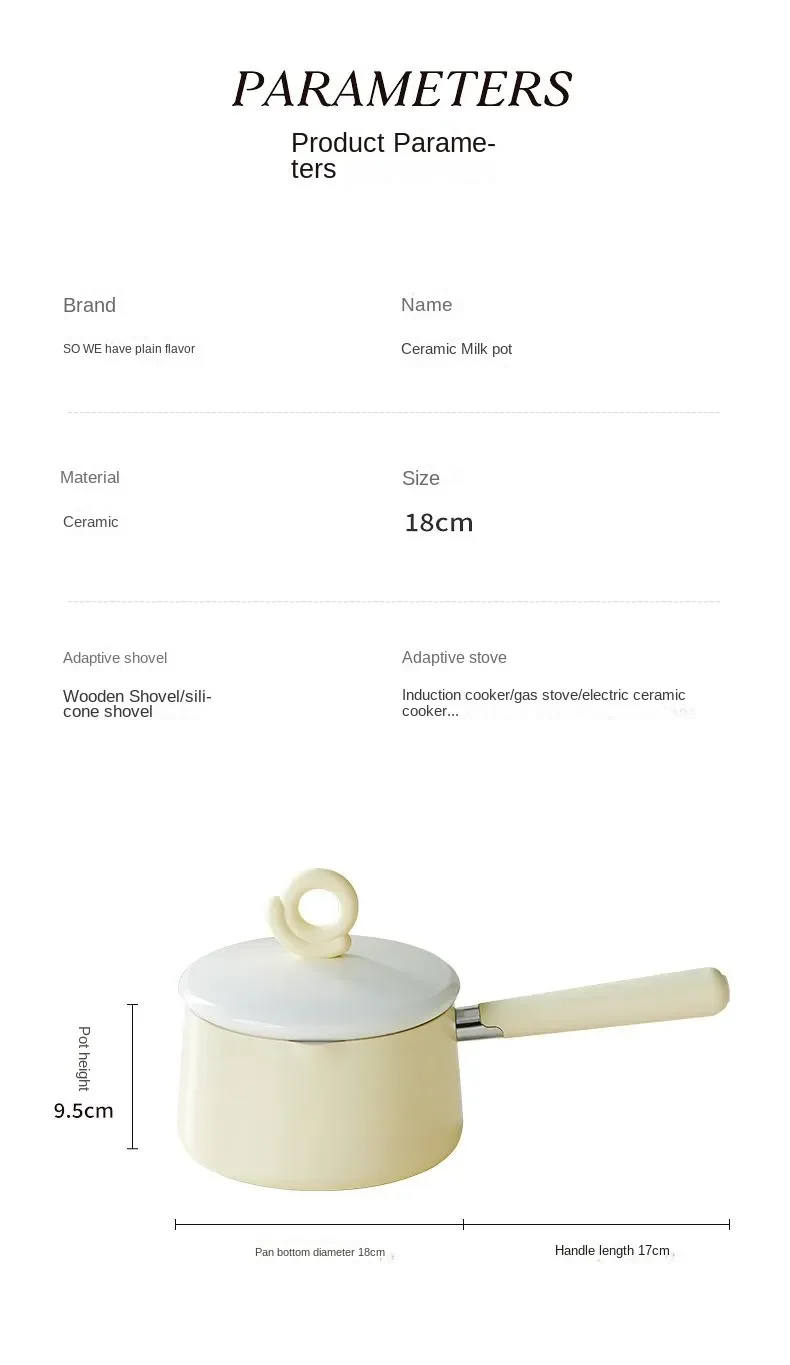 PARAMETERS

Product Parameters

Brand

SO WE have plain flavor

Name

Ceramic Milk pot

Material

Ceramic

Size

18cm

Adaptive shovel

Wooden Shovel/silicone shovel

Adaptive stove

Induction cooker/gas stove/electric ceramic cooker...

Pot height

9.5cm

Pan bottom diameter 18cm

Handle length 17cm